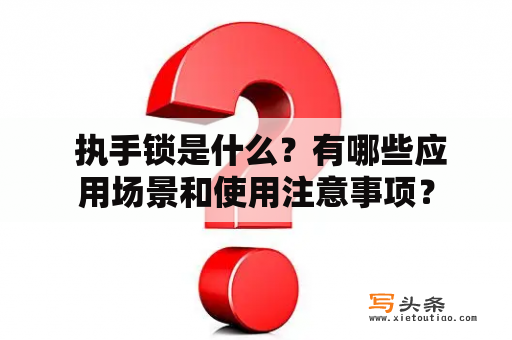 执手锁是什么？有哪些应用场景和使用注意事项？

写头条
www.xietoutiao.com